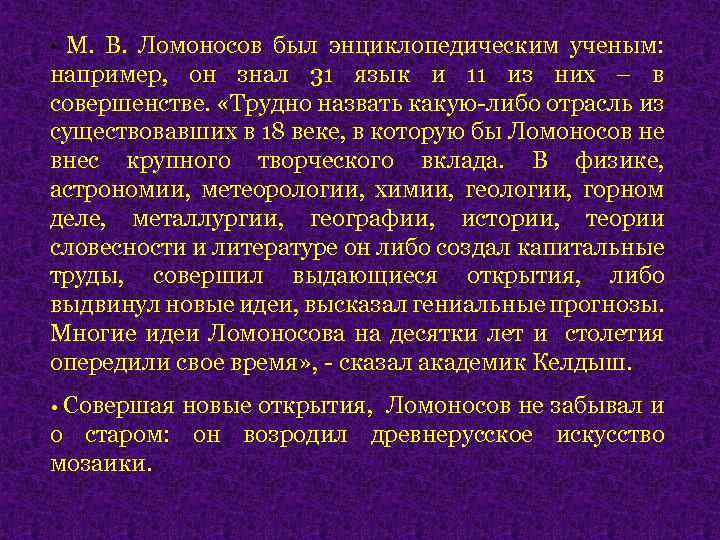 • М. В. Ломоносов был энциклопедическим ученым: например, он знал 31 язык и 11 из них – в совершенстве. «Трудно назвать какую-либо отрасль из существовавших в 18 веке, в которую бы Ломоносов не внес крупного творческого вклада. В физике, астрономии, метеорологии, химии, геологии, горном деле, металлургии, географии, истории, теории словесности и литературе он либо создал капитальные труды, совершил выдающиеся открытия, либо выдвинул новые идеи, высказал гениальные прогнозы. Многие идеи Ломоносова на десятки лет и столетия опередили свое время», - сказал академик Келдыш.

• Совершая новые открытия, Ломоносов не забывал и о старом: он возродил древнерусское искусство мозаики.